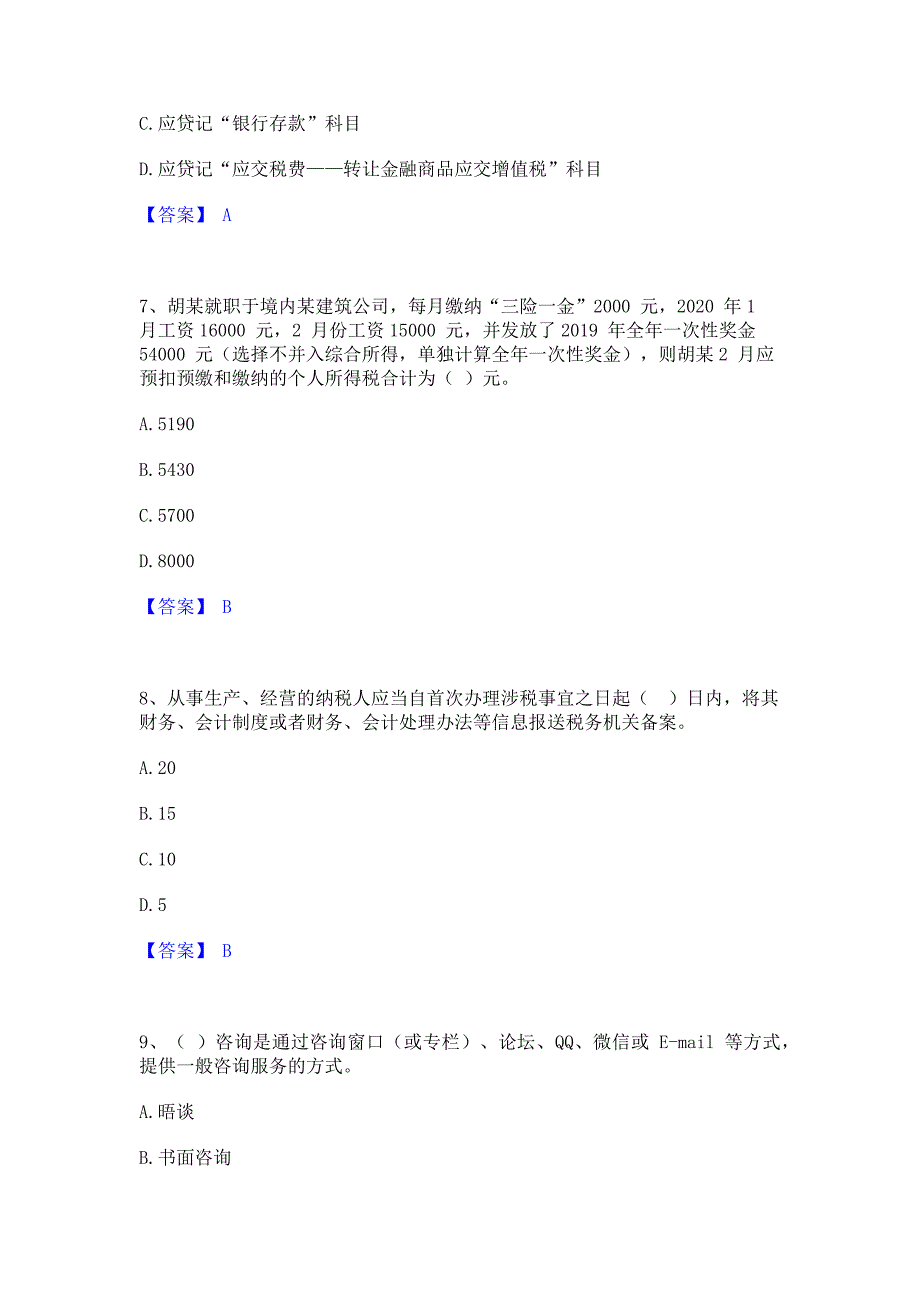 C.应贷记“银行存款”科目

D.应贷记“应交税费——转让金融商品应交增值税”科目

【答案】 A

7、胡某就职于境内某建筑公司，每月缴纳“三险一金”2000 元，2020 年 1 月工资 16000 元，2 月份工资 15000 元，并发放了 2019 年全年一次性奖金 54000 元（选择不并入综合所得，单独计算全年一次性奖金），则胡某 2 月应预扣预缴和缴纳的个人所得税合计为（ ）元。

A.5190

B.5430

C.5700

D.8000

【答案】 B

8、从事生产、经营的纳税人应当自首次办理涉税事宜之日起（ ）日内，将其财务、会计制度或者财务、会计处理办法等信息报送税务机关备案。

A.20

B.15

C.10

D.5

【答案】 B

9、（ ）咨询是通过咨询窗口（或专栏）、论坛、QQ、微信或 E-mail 等方式，提供一般咨询服务的方式。

A.晤谈

B.书面咨询